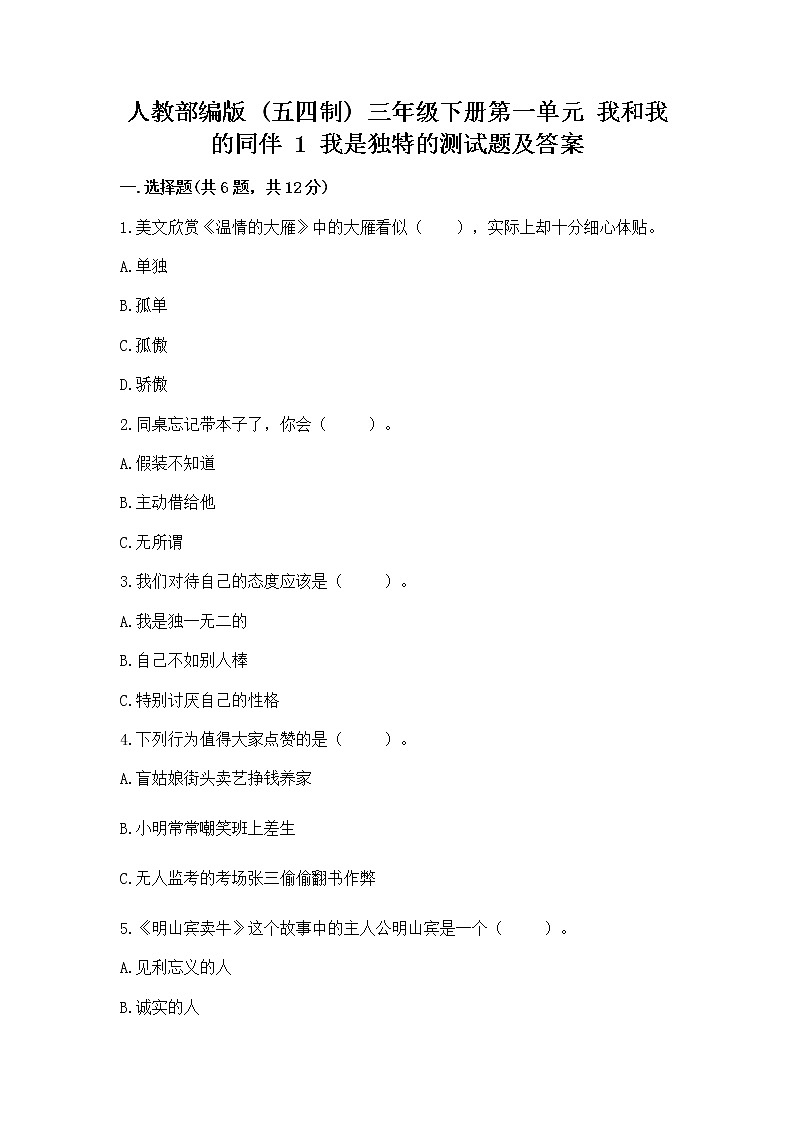 人教部编版（五四制）三年级下册第一单元 我和我的同伴 1 我是独特的测试题及答案

一.选择题(共6题，共12分)

1.美文欣赏《温情的大雁》中的大雁看似（ ），实际上却十分细心体贴。

A.单独

B.孤单

C.孤傲

D.骄傲

2.同桌忘记带本子了，你会（ ）。

A.假装不知道

B.主动借给他

C.无所谓

3.我们对待自己的态度应该是（ ）。

A.我是独一无二的

B.自己不如别人棒

C.特别讨厌自己的性格

4.下列行为值得大家点赞的是（ ）。

A.盲姑娘街头卖艺挣钱养家

B.小明常常嘲笑班上差生

C.无人监考的考场张三偷偷翻书作弊

5.《明山宾卖牛》这个故事中的主人公明山宾是一个（ ）。

A.见利忘义的人

B.诚实的人